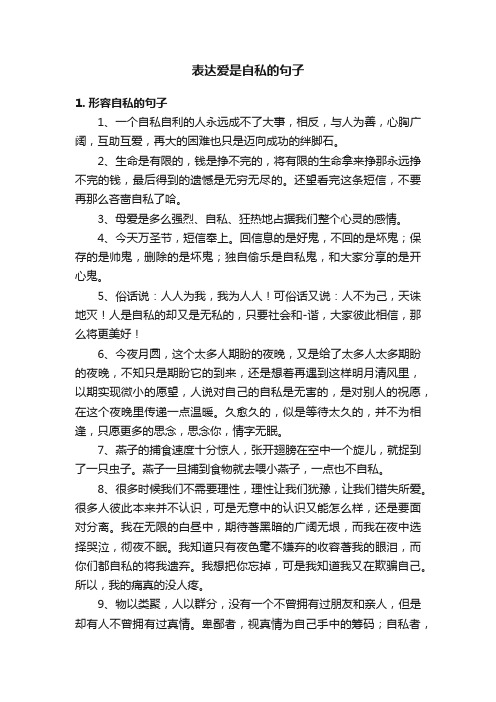 表达爱是自私的句子

1. 形容自私的句子

1、一个自私自利的人永远成不了大事，相反，与人为善，心胸广阔，互助互爱，再大的困难也只是迈向成功的绊脚石。

2、生命是有限的，钱是挣不完的，将有限的生命拿来挣那永远挣不完的钱，最后得到的遗憾是无穷无尽的。还望看完这条短信，不要再那么吝啬自私了哈。

3、母爱是多么强烈、自私、狂热地占据我们整个心灵的感情。

4、今天万圣节，短信奉上。回信息的是好鬼，不回的是坏鬼；保存的是帅鬼，删除的是坏鬼；独自偷乐是自私鬼，和大家分享的是开心鬼。

5、俗话说：人人为我，我为人人！可俗话又说：人不为己，天诛地灭！人是自私的却又是无私的，只要社会和-谐，大家彼此相信，那么将更美好！

6、今夜月圆，这个太多人期盼的夜晚，又是给了太多人太多期盼的夜晚，不知只是期盼它的到来，还是想着再遇到这样明月清风里，以期实现微小的愿望，人说对自己的自私是无害的，是对别人的祝愿，在这个夜晚里传递一点温暖。久愈久的，似是等待太久的，并不为相逢，只愿更多的思念，思念你，情字无眠。

7、燕子的捕食速度十分惊人，张开翅膀在空中一个旋儿，就捉到了一只虫子。燕子一旦捕到食物就去喂小燕子，一点也不自私。

8、很多时候我们不需要理性，理性让我们犹豫，让我们错失所爱。很多人彼此本来并不认识，可是无意中的认识又能怎么样，还是要面对分离。我在无限的白昼中，期待着黑暗的广阔无垠，而我在夜中选择哭泣，彻夜不眠。我知道只有夜色毫不嫌弃的收容着我的眼泪，而你们都自私的将我遗弃。我想把你忘掉，可是我知道我又在欺骗自己。所以，我的痛真的没人疼。

9、物以类聚，人以群分，没有一个不曾拥有过朋友和亲人，但是却有人不曾拥有过真情。卑鄙者，视真情为自己手中的筹码；自私者，